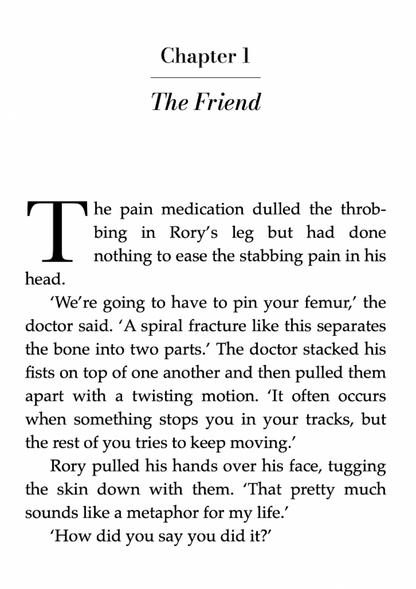 Chapter 1

The Friend

The pain medication dulled the throbbing in Rory's leg but had done nothing to ease the stabbing pain in his head.

'We're going to have to pin your femur,' the doctor said. 'A spiral fracture like this separates the bone into two parts.' The doctor stacked his fists on top of one another and then pulled them apart with a twisting motion. 'It often occurs when something stops you in your tracks, but the rest of you tries to keep moving.'

Rory pulled his hands over his face, tugging the skin down with them. 'That pretty much sounds like a metaphor for my life.'

'How did you say you did it?'